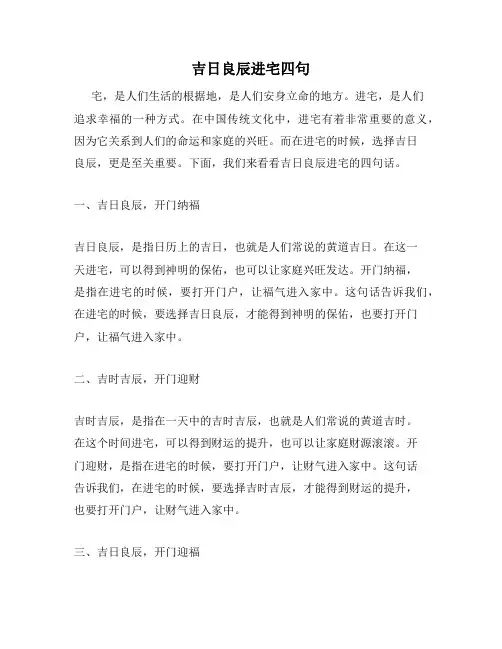 吉日良辰进宅四句

宅，是人们生活的根据地，是人们安身立命的地方。进宅，是人们追求幸福的一种方式。在中国传统文化中，进宅有着非常重要的意义，因为它关系到人们的命运和家庭的兴旺。而在进宅的时候，选择吉日良辰，更是至关重要。下面，我们来看看吉日良辰进宅的四句话。

一、吉日良辰，开门纳福

吉日良辰，是指日历上的吉日，也就是人们常说的黄道吉日。在这一天进宅，可以得到神明的保佑，也可以让家庭兴旺发达。开门纳福，是指在进宅的时候，要打开门户，让福气进入家中。这句话告诉我们，在进宅的时候，要选择吉日良辰，才能得到神明的保佑，也要打开门户，让福气进入家中。

二、吉时吉辰，开门迎财

吉时吉辰，是指在一天中的吉时吉辰，也就是人们常说的黄道吉时。在这个时间进宅，可以得到财运的提升，也可以让家庭财源滚滚。开门迎财，是指在进宅的时候，要打开门户，让财气进入家中。这句话告诉我们，在进宅的时候，要选择吉时吉辰，才能得到财运的提升，也要打开门户，让财气进入家中。

三、吉日良辰，开门迎福